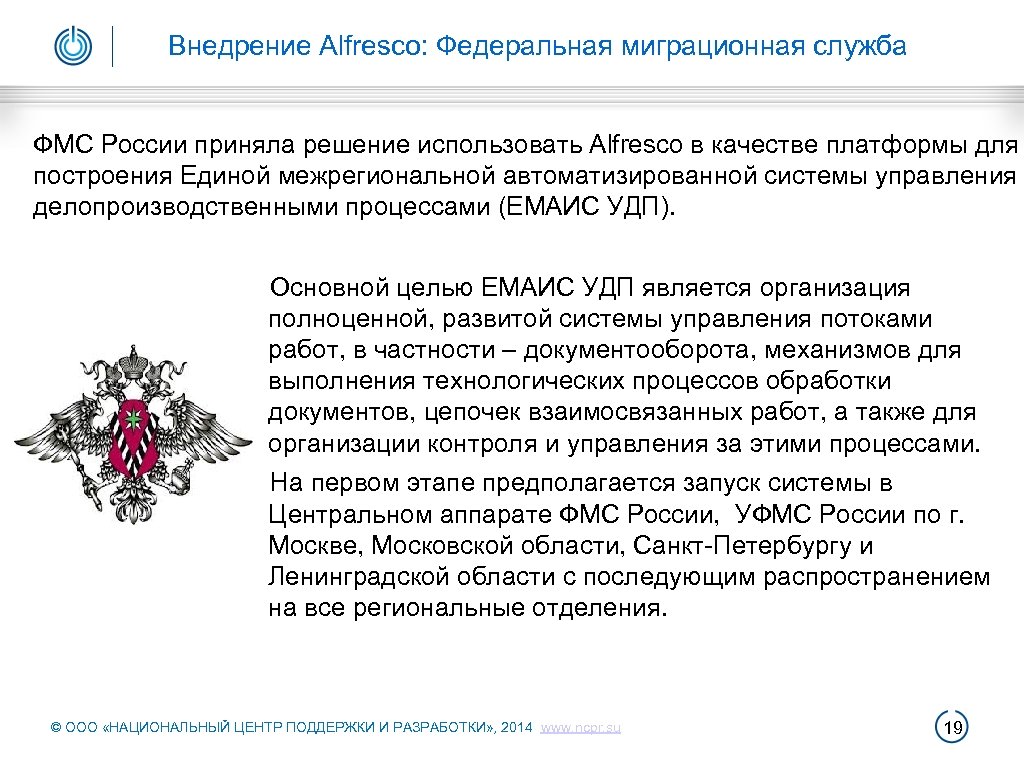 Внедрение Alfresco: Федеральная миграционная служба

ФМС России приняла решение использовать Alfresco в качестве платформы для построения Единой межрегиональной автоматизированной системы управления делопроизводственными процессами (ЕМАИС УДП).

Основной целью ЕМАИС УДП является организация полноценной, развитой системы управления потоками работ, в частности – документооборота, механизмов для выполнения технологических процессов обработки документов, цепочек взаимосвязанных работ, а также для организации контроля и управления за этими процессами.

На первом этапе предполагается запуск системы в Центральном аппарате ФМС России, УФМС России по г. Москве, Московской области, Санкт-Петербургу и Ленинградской области с последующим распространением на все региональные отделения.

© ООО «НАЦИОНАЛЬНЫЙ ЦЕНТР ПОДДЕРЖКИ И РАЗРАБОТКИ», 2014 www.ncpr.su

19